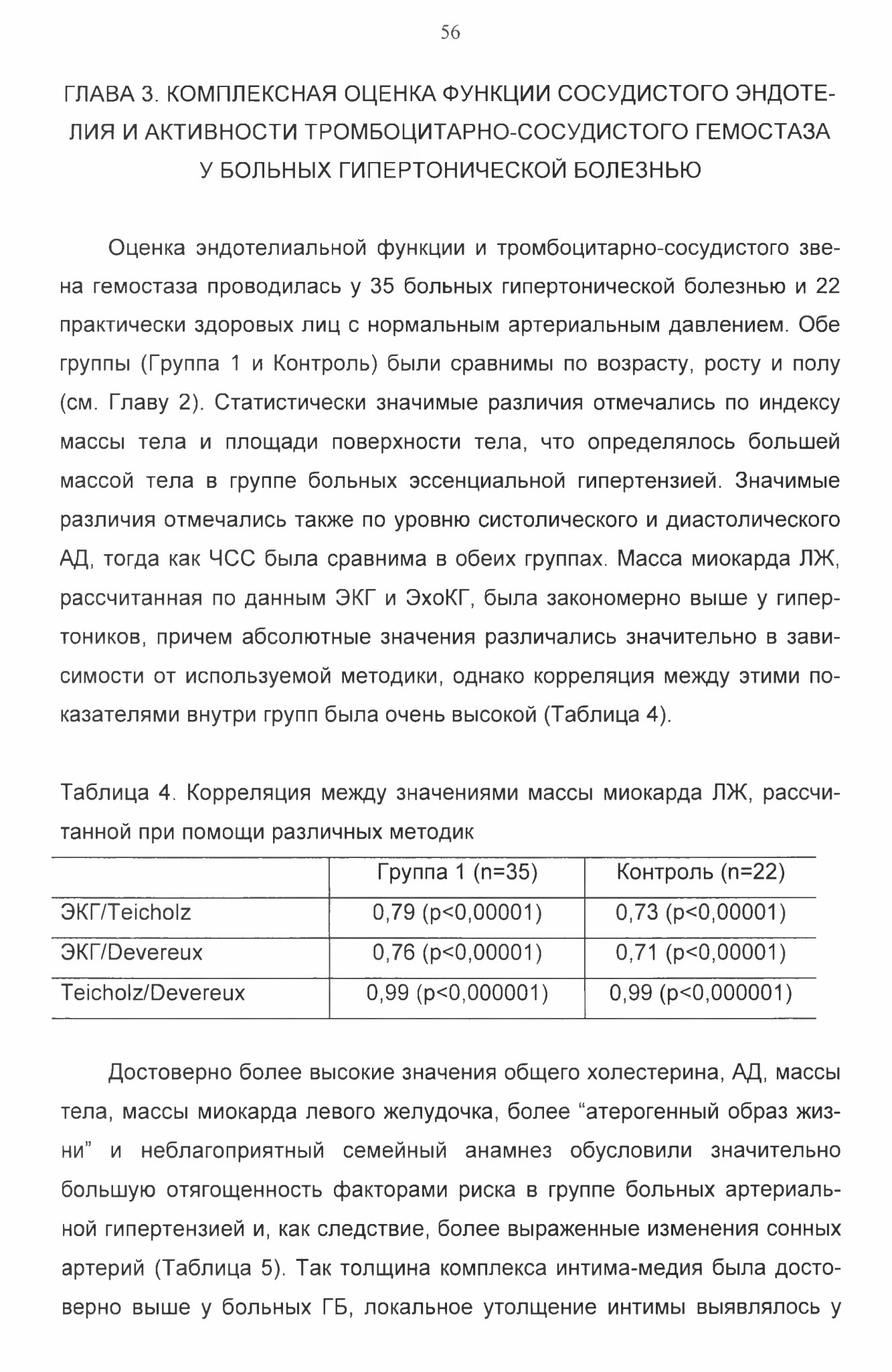 56

ГЛАВА 3. КОМПЛЕКСНАЯ ОЦЕНКА ФУНКЦИИ СОСУДИСТОГО ЭНДОТЕЛИЯ И АКТИВНОСТИ ТРОМБОЦИТАРНО-СОСУДИСТОГО ГЕМОСТАЗА У БОЛЬНЫХ ГИПЕРТОНИЧЕСКОЙ БОЛЕЗНЬЮ

Оценка эндотелиальной функции и тромбоцитарно-сосудистого звена гемостаза проводилась у 35 больных гипертонической болезнью и 22 практически здоровых лиц с нормальным артериальным давлением. Обе группы (Группа 1 и Контроль) были сравнимы по возрасту, росту и полу (см. Главу 2). Статистически значимые различия отмечались по индексу массы тела и площади поверхности тела, что определялось большей массой тела в группе больных эссенциальной гипертензией. Значимые различия отмечались также по уровню систолического и диастолического АД, тогда как ЧСС была сравнима в обеих группах. Масса миокарда ЛЖ, рассчитанная по данным ЭКГ и ЭхоКГ, была закономерно выше у гипертоников, причем абсолютные значения различались значительно в зависимости от используемой методики, однако корреляция между этими показателями внутри групп была очень высокой (Таблица 4).

Таблица 4. Корреляция между значениями массы миокарда ЛЖ, рассчитанной при помощи различных методик

| | Группа 1 (n=35) | Контроль (n=22) |
|---|---|---|
| ЭКГ/Teicholz | 0,79 (p<0,00001) | 0,73 (p<0,00001) |
| ЭКГ/Devereux | 0,76 (p<0,00001) | 0,71 (p<0,00001) |
| Teicholz/Devereux | 0,99 (p<0,000001) | 0,99 (p<0,000001) |

Достоверно более высокие значения общего холестерина, АД, массы тела, массы миокарда левого желудочка, более “атерогенный образ жизни” и неблагоприятный семейный анамнез обусловили значительно большую отягощенность факторами риска в группе больных артериальной гипертензией и, как следствие, более выраженные изменения сонных артерий (Таблица 5). Так толщина комплекса интима-медия была достоверно выше у больных ГБ, локальное утолщение интимы выявлялось у